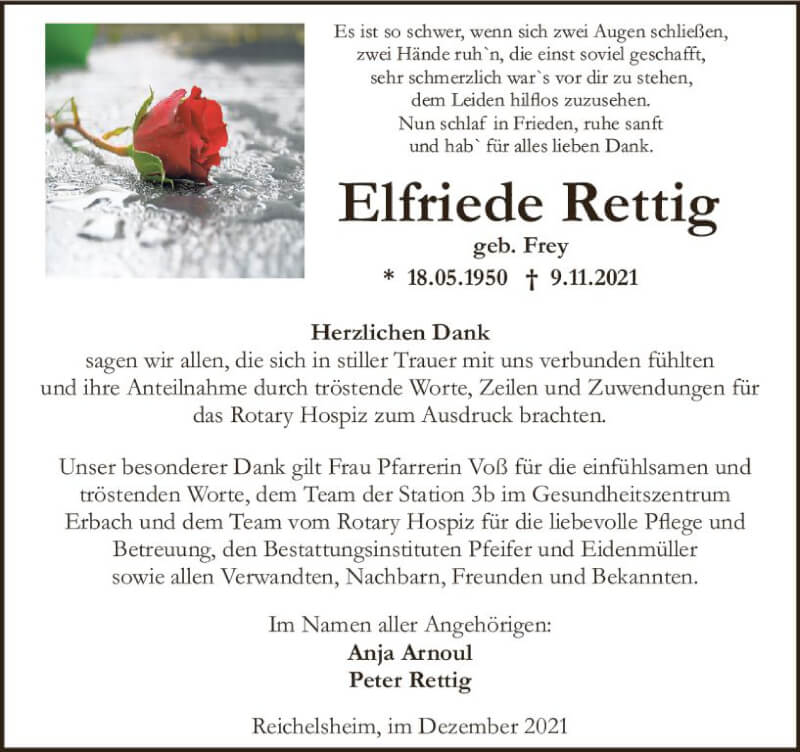 Es ist so schwer, wenn sich zwei Augen schließen,
zwei Hände ruh`n, die einst soviel geschafft,
sehr schmerzlich war`s vor dir zu stehen,
dem Leiden hilflos zuzusehen.
Nun schlaf in Frieden, ruhe sanft
und hab` für alles lieben Dank.

Elfriede Rettig

geb. Frey

* 18.05.1950 † 9.11.2021

Herzlichen Dank
sagen wir allen, die sich in stiller Trauer mit uns verbunden fühlten und ihre Anteilnahme durch tröstende Worte, Zeilen und Zuwendungen für das Rotary Hospiz zum Ausdruck brachten.

Unser besonderer Dank gilt Frau Pfarrerin Voß für die einfühlsamen und tröstenden Worte, dem Team der Station 3b im Gesundheitszentrum Erbach und dem Team vom Rotary Hospiz für die liebevolle Pflege und Betreuung, den Bestattungsinstituten Pfeifer und Eidenmüller sowie allen Verwandten, Nachbarn, Freunden und Bekannten.

Im Namen aller Angehörigen:
Anja Arnoul
Peter Rettig

Reichelsheim, im Dezember 2021